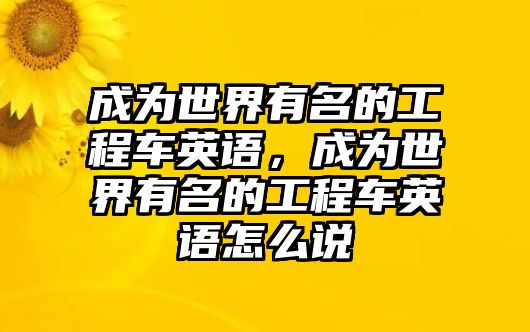 成为世界有名的工程车英语，成为世界有名的工程车英语怎么说